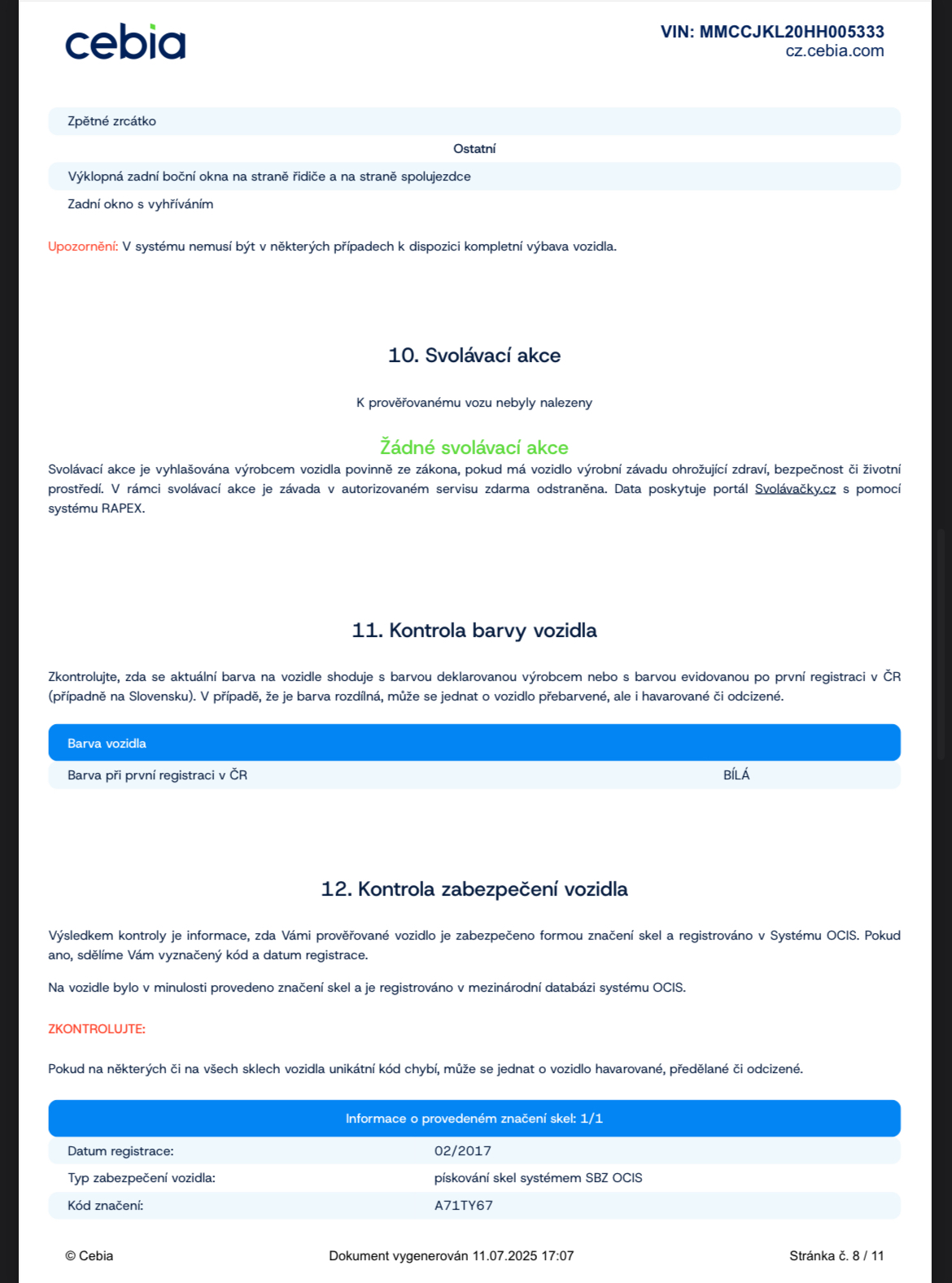 cebia

VIN: MMCCJKL20HH005333
cz.cebia.com

Zpětné zrcátko

Ostatní

Výklopná zadní boční okna na straně řidiče a na straně spolujezdce

Zadní okno s vyhříváním

Upozornění: V systému nemusí být v některých případech k dispozici kompletní výbava vozidla.

10. Svolávací akce

K prověřovanému vozu nebyly nalezeny

Žádné svolávací akce

Svolávací akce je vyhlašována výrobcem vozidla povinně ze zákona, pokud má vozidlo výrobní závadu ohrožující zdraví, bezpečnost či životní prostředí. V rámci svolávací akce je závada v autorizovaném servisu zdarma odstraněna. Data poskytuje portál Svolávačky.cz s pomocí systému RAPEX.

11. Kontrola barvy vozidla

Zkontrolujte, zda se aktuální barva na vozidle shoduje s barvou deklarovanou výrobcem nebo s barvou evidovanou po první registraci v ČR (případně na Slovensku). V případě, že je barva rozdílná, může se jednat o vozidlo přebarvené, ale i havarované či odcizené.

| Barva vozidla | |
|---|---|
| Barva při první registraci v ČR | BÍLÁ |

12. Kontrola zabezpečení vozidla

Výsledkem kontroly je informace, zda Vámi prověřované vozidlo je zabezpečeno formou značení skel a registrováno v Systému OCIS. Pokud ano, sdělíme Vám vyznačený kód a datum registrace.

Na vozidle bylo v minulosti provedeno značení skel a je registrováno v mezinárodní databázi systému OCIS.

ZKONTROLUJTE:

Pokud na některých či na všech sklech vozidla unikátní kód chybí, může se jednat o vozidlo havarované, předělané či odcizené.

| Informace o provedeném značení skel: 1/1 | |
|---|---|
| Datum registrace: | 02/2017 |
| Typ zabezpečení vozidla: | pískování skel systémem SBZ OCIS |
| Kód značení: | A71TY67 |

© Cebia

Dokument vygenerován 11.07.2025 17:07

Stránka č. 8 / 11